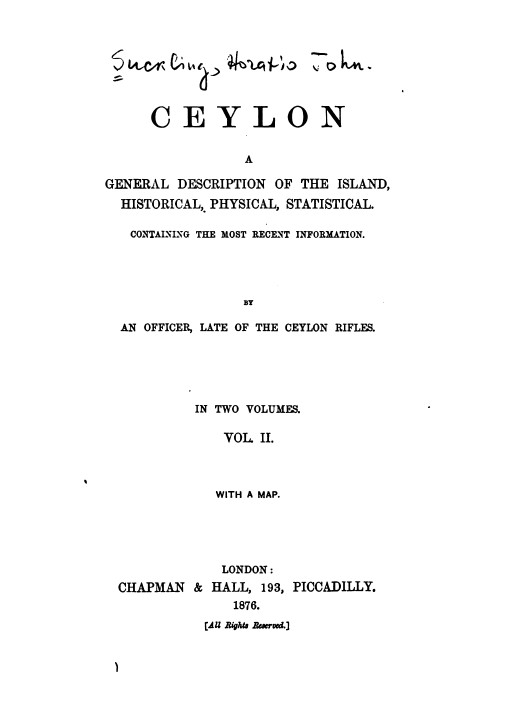 Suckling, Horatio John.

CEYLON

A

GENERAL DESCRIPTION OF THE ISLAND, HISTORICAL, PHYSICAL, STATISTICAL.

CONTAINING THE MOST RECENT INFORMATION.

BY

AN OFFICER, LATE OF THE CEYLON RIFLES.

IN TWO VOLUMES.

VOL. II.

WITH A MAP.

LONDON:
CHAPMAN & HALL, 193, PICCADILLY.
1876.

[All Rights Reserved.]